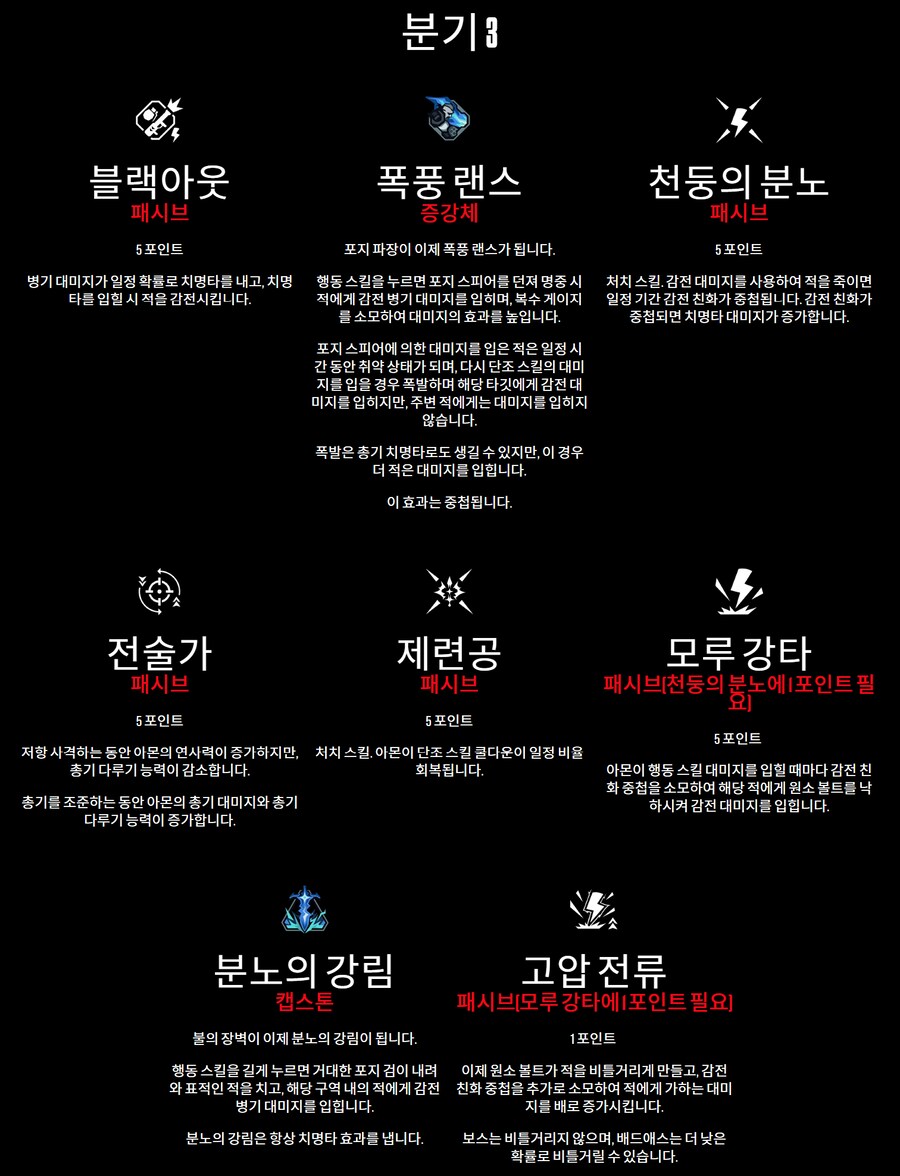 분기 3

블랙아웃
패시브

5 포인트

병기 대미지가 일정 확률로 치명타를 내고, 치명타를 입힐 시 적을 감전시킵니다.

폭풍 랜스
증강체

포지 파장이 이제 폭풍 랜스가 됩니다.

행동 스킬을 누르면 포지 스피어를 던져 명중 시 적에게 감전 병기 대미지를 입히며, 복수 게이지를 소모하여 대미지의 효과를 높입니다.

포지 스피어에 의한 대미지를 입은 적은 일정 시간 동안 취약 상태가 되며, 다시 단조 스킬의 대미지를 입을 경우 폭발하며 해당 타깃에게 감전 대미지를 입히지만, 주변 적에게는 대미지를 입히지 않습니다.

폭발은 총기 치명타로도 생길 수 있지만, 이 경우 더 적은 대미지를 입힙니다.

이 효과는 중첩됩니다.

천둥의 분노
패시브

5 포인트

처치 스킬. 감전 대미지를 사용하여 적을 죽이면 일정 기간 감전 친화가 중첩됩니다. 감전 친화가 중첩되면 치명타 대미지가 증가합니다.

전술가
패시브

5 포인트

저항 사격하는 동안 아몬의 연사력이 증가하지만, 총기 다루기 능력이 감소합니다.

총기를 조준하는 동안 아몬의 총기 대미지와 총기 다루기 능력이 증가합니다.

제련공
패시브

5 포인트

처치 스킬. 아몬이 단조 스킬 쿨다운이 일정 비율 회복됩니다.

모루 강타
패시브[천둥의 분노에 1 포인트 필요]

5 포인트

아몬이 행동 스킬 대미지를 입힐 때마다 감전 친화 중첩을 소모하여 해당 적에게 원소 볼트를 낙하시켜 감전 대미지를 입힙니다.

분노의 강림
캡스톤

불의 장벽이 이제 분노의 강림이 됩니다.

행동 스킬을 길게 누르면 거대한 포지 검이 내려와 표적인 적을 치고, 해당 구역 내의 적에게 감전 병기 대미지를 입힙니다.

분노의 강림은 항상 치명타 효과를 냅니다.

고압 전류
패시브[모루 강타에 1 포인트 필요]

1 포인트

이제 원소 볼트가 적을 비틀거리게 만들고, 감전 친화 중첩을 추가로 소모하여 적에게 가하는 대미지를 배로 증가시킵니다.

보스는 비틀거리지 않으며, 배드애스는 더 낮은 확률로 비틀거릴 수 있습니다.